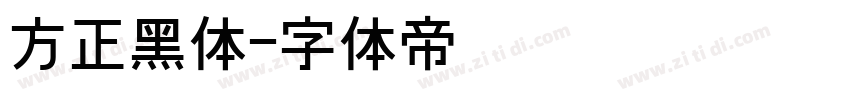 方正黑体-字体帝

www.zi ti di.com www.zi ti di.com www.zi ti di.com www.zi ti di.com